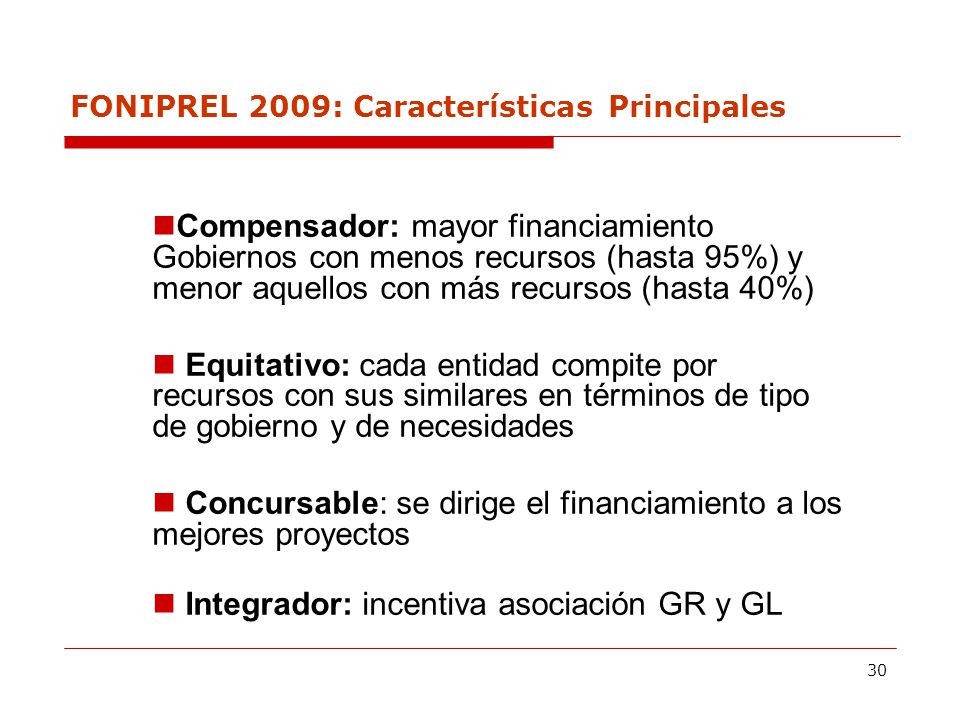 FONIPREL 2009: Características Principales

Compensador: mayor financiamiento Gobiernos con menos recursos (hasta 95%) y menor aquellos con más recursos (hasta 40%)

Equitativo: cada entidad compite por recursos con sus similares en términos de tipo de gobierno y de necesidades

Concursable: se dirige el financiamiento a los mejores proyectos

Integrador: incentiva asociación GR y GL

30